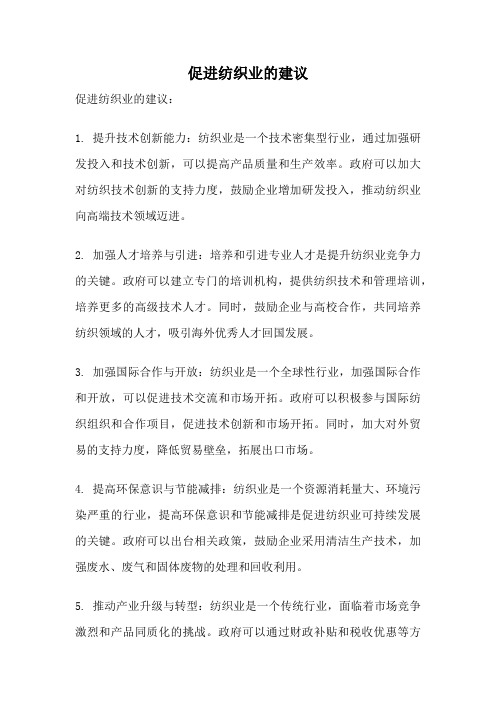 促进纺织业的建议

促进纺织业的建议：

1. 提升技术创新能力：纺织业是一个技术密集型行业，通过加强研发投入和技术创新，可以提高产品质量和生产效率。政府可以加大对纺织技术创新的支持力度，鼓励企业增加研发投入，推动纺织业向高端技术领域迈进。

2. 加强人才培养与引进：培养和引进专业人才是提升纺织业竞争力的关键。政府可以建立专门的培训机构，提供纺织技术和管理培训，培养更多的高级技术人才。同时，鼓励企业与高校合作，共同培养纺织领域的人才，吸引海外优秀人才回国发展。

3. 加强国际合作与开放：纺织业是一个全球性行业，加强国际合作和开放，可以促进技术交流和市场开拓。政府可以积极参与国际纺织组织和合作项目，促进技术创新和市场开拓。同时，加大对外贸易的支持力度，降低贸易壁垒，拓展出口市场。

4. 提高环保意识与节能减排：纺织业是一个资源消耗量大、环境污染严重的行业，提高环保意识和节能减排是促进纺织业可持续发展的关键。政府可以出台相关政策，鼓励企业采用清洁生产技术，加强废水、废气和固体废物的处理和回收利用。

5. 推动产业升级与转型：纺织业是一个传统行业，面临着市场竞争激烈和产品同质化的挑战。政府可以通过财政补贴和税收优惠等方